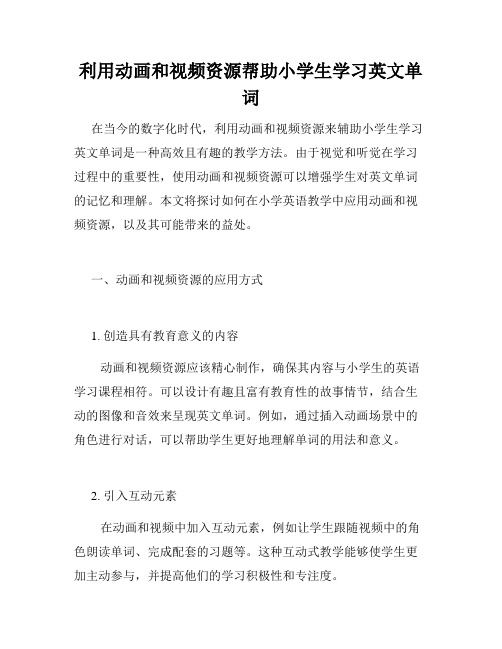 利用动画和视频资源帮助小学生学习英文单词

在当今的数字化时代，利用动画和视频资源来辅助小学生学习英文单词是一种高效且有趣的教学方法。由于视觉和听觉在学习过程中的重要性，使用动画和视频资源可以增强学生对英文单词的记忆和理解。本文将探讨如何在小学英语教学中应用动画和视频资源，以及其可能带来的益处。

一、动画和视频资源的应用方式

1. 创造具有教育意义的内容

动画和视频资源应该精心制作，确保其内容与小学生的英语学习课程相符。可以设计有趣且富有教育性的故事情节，结合生动的图像和音效来呈现英文单词。例如，通过插入动画场景中的角色进行对话，可以帮助学生更好地理解单词的用法和意义。

2. 引入互动元素

在动画和视频中加入互动元素，例如让学生跟随视频中的角色朗读单词、完成配套的习题等。这种互动式教学能够使学生更加主动参与，并提高他们的学习积极性和专注度。